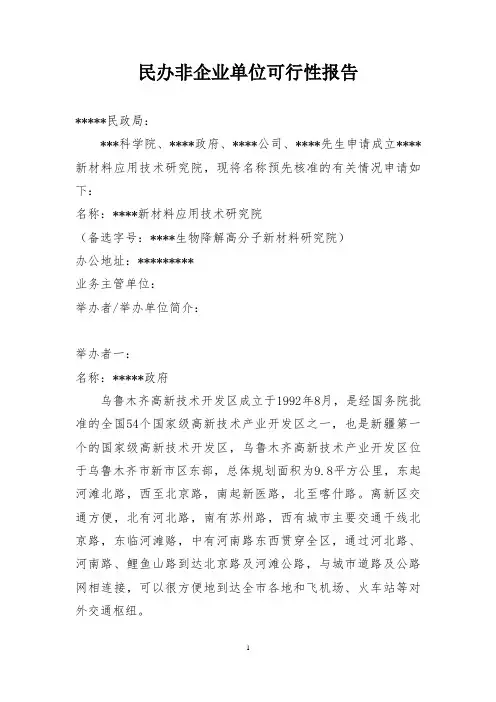 民办非企业单位可行性报告

*****民政局：

***科学院、****政府、****公司、****先生申请成立****新材料应用技术研究院，现将名称预先核准的有关情况申请如下：

名称：****新材料应用技术研究院

（备选字号：****生物降解高分子新材料研究院）

办公地址：*********

业务主管单位：

举办者/举办单位简介：

举办者一：

名称：*****政府

乌鲁木齐高新技术开发区成立于1992年8月，是经国务院批准的全国54个国家级高新技术产业开发区之一，也是新疆第一个的国家级高新技术开发区，乌鲁木齐高新技术产业开发区位于乌鲁木齐市新市区东部，总体规划面积为9.8平方公里，东起河滩北路，西至北京路，南起新医路，北至喀什路。高新区交通方便，北有河北路，南有苏州路，西有城市主要交通干线北京路，东临河滩路，中有河南路东西贯穿全区，通过河北路、河南路、鲤鱼山路到达北京路及河滩公路，与城市道路及公路网相连接，可以很方便地到达全市各地和飞机场、火车站等对外交通枢纽。

1